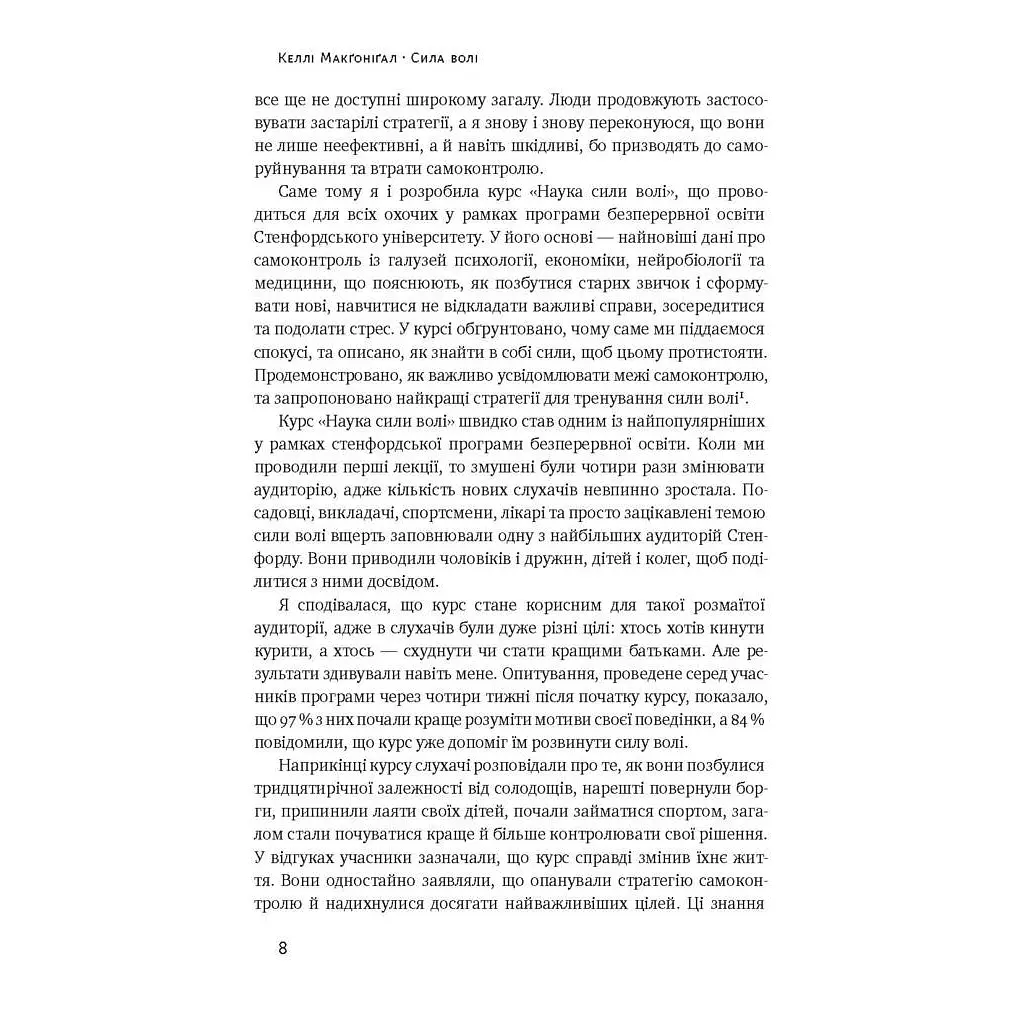 Келлі Макґоніґал · Сила волі

все ще не доступні широкому загалу. Люди продовжують застосовувати застарілі стратегії, а я знову і знову переконуюся, що вони не лише неефективні, а й навіть шкідливі, бо призводять до саморуйнування та втрати самоконтролю.

Саме тому я і розробила курс «Наука сили волі», що проводиться для всіх охочих у рамках програми безперервної освіти Стенфордського університету. У його основі — найновіші дані про самоконтроль із галузей психології, економіки, нейробіології та медицини, що пояснюють, як позбутися старих звичок і сформувати нові, навчитися не відкладати важливі справи, зосередитися та подолати стрес. У курсі обґрунтовано, чому саме ми піддаємося спокусі, та описано, як знайти в собі сили, щоб цьому протистояти. Продемонстровано, як важливо усвідомлювати межі самоконтролю, та запропоновано найкращі стратегії для тренування сили волі$^1$.

Курс «Наука сили волі» швидко став одним із найпопулярніших у рамках стенфордської програми безперервної освіти. Коли ми проводили перші лекції, то змушені були чотири рази змінювати аудиторію, адже кількість нових слухачів невпинно зростала. Посадовці, викладачі, спортсмени, лікарі та просто зацікавлені темою сили волі вщерть заповнювали одну з найбільших аудиторій Стенфорду. Вони приводили чоловіків і дружин, дітей і колег, щоб поділитися з ними досвідом.

Я сподівалася, що курс стане корисним для такої розмаїтої аудиторії, адже в слухачів були дуже різні цілі: хтось хотів кинути курити, а хтось — схуднути чи стати кращими батьками. Але результати здивували навіть мене. Опитування, проведене серед учасників програми через чотири тижні після початку курсу, показало, що 97 % з них почали краще розуміти мотиви своєї поведінки, а 84 % повідомили, що курс уже допоміг їм розвинути силу волі.

Наприкінці курсу слухачі розповідали про те, як вони позбулися тридцятирічної залежності від солодощів, нарешті повернули борги, припинили лаяти своїх дітей, почали займатися спортом, загалом стали почуватися краще й більше контролювати свої рішення. У відгуках учасники зазначали, що курс справді змінив їхнє життя. Вони одностайно заявляли, що опанували стратегію самоконтролю й надихнулися досягати найважливіших цілей. Ці знання

8